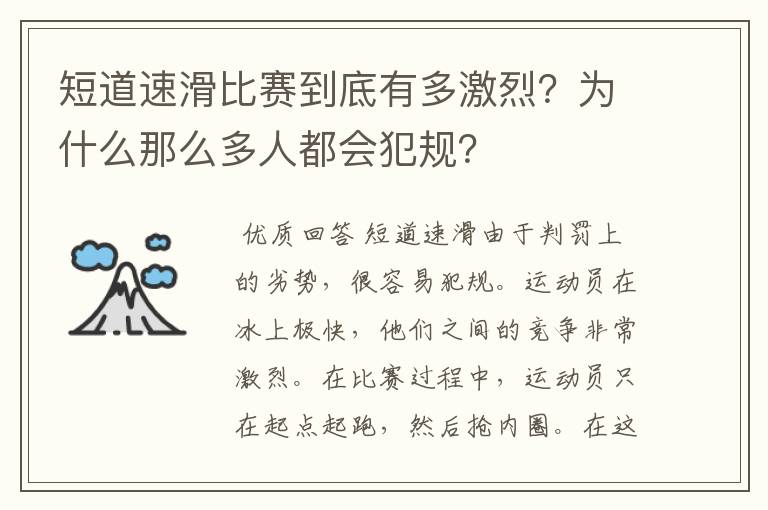 短道速滑比赛到底有多激烈？为什么那么多人都会犯规？

优质回答 短道速滑由于判罚上的劣势，很容易犯规。运动员在冰上极快，他们之间的竞争非常激烈。在比赛过程中，运动员只在起点起跑，然后抢内圈。在这